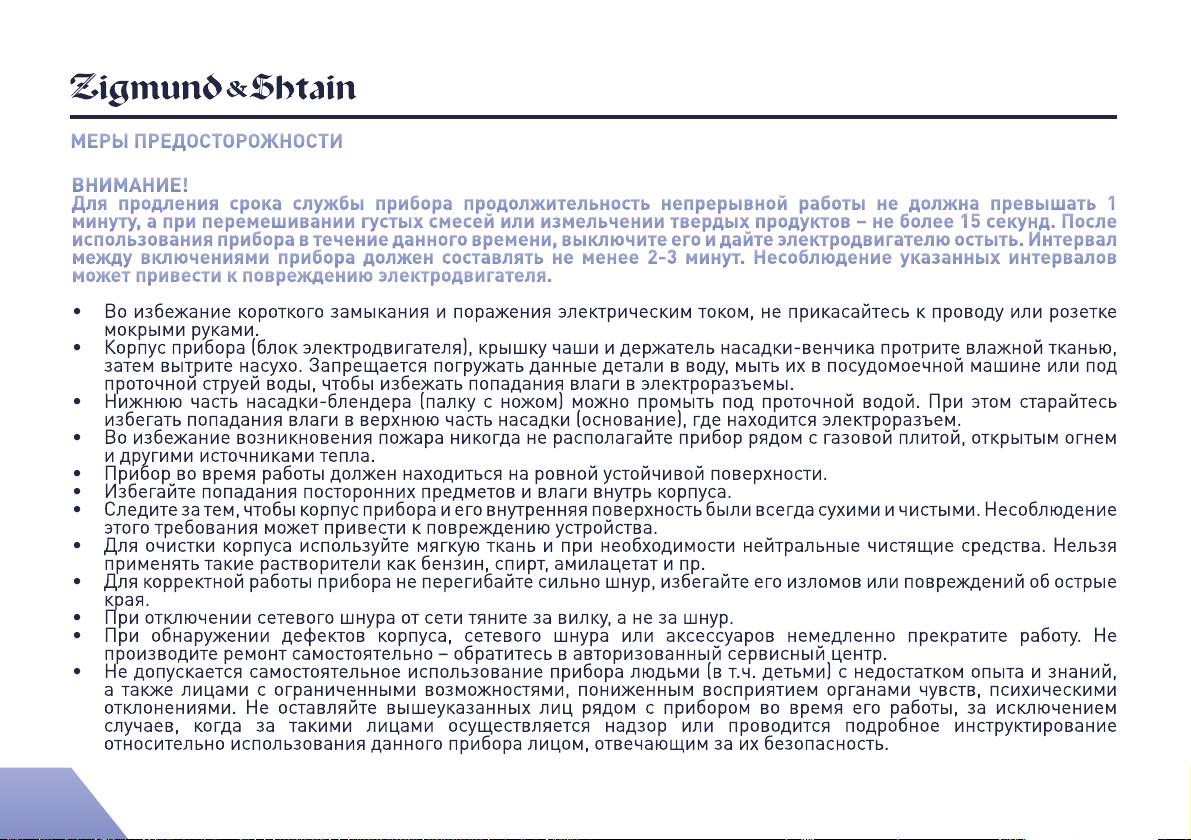 Zigmund & Shtain

МЕРЫ ПРЕДОСТОРОЖНОСТИ

ВНИМАНИЕ!
Для продления срока службы прибора продолжительность непрерывной работы не должна превышать 1 минуту, а при перемешивании густых смесей или измельчении твердых продуктов – не более 15 секунд. После использования прибора в течение данного времени, выключите его и дайте электродвигателю остыть. Интервал между включениями прибора должен составлять не менее 2-3 минут. Несоблюдение указанных интервалов может привести к повреждению электродвигателя.

• Во избежание короткого замыкания и поражения электрическим током, не прикасайтесь к проводу или розетке мокрыми руками.
• Корпус прибора (блок электродвигателя), крышку чаши и держатель насадки-венчика протрите влажной тканью, затем вытрите насухо. Запрещается погружать данные детали в воду, мыть их в посудомоечной машине или под проточной струей воды, чтобы избежать попадания влаги в электроразъемы.
• Нижнюю часть насадки-блендера (палку с ножом) можно промыть под проточной водой. При этом старайтесь избегать попадания влаги в верхнюю часть насадки (основание), где находится электроразъем.
• Во избежание возникновения пожара никогда не располагайте прибор рядом с газовой плитой, открытым огнем и другими источниками тепла.
• Прибор во время работы должен находиться на ровной устойчивой поверхности.
• Избегайте попадания посторонних предметов и влаги внутрь корпуса.
• Следите за тем, чтобы корпус прибора и его внутренняя поверхность были всегда сухими и чистыми. Несоблюдение этого требования может привести к повреждению устройства.
• Для очистки корпуса используйте мягкую ткань и при необходимости нейтральные чистящие средства. Нельзя применять такие растворители как бензин, спирт, амилацетат и пр.
• Для корректной работы прибора не перегибайте сильно шнур, избегайте его изломов или повреждений об острые края.
• При отключении сетевого шнура от сети тяните за вилку, а не за шнур.
• При обнаружении дефектов корпуса, сетевого шнура или аксессуаров немедленно прекратите работу. Не производите ремонт самостоятельно – обратитесь в авторизованный сервисный центр.
• Не допускается самостоятельное использование прибора людьми (в т.ч. детьми) с недостатком опыта и знаний, а также лицами с ограниченными возможностями, пониженным восприятием органами чувств, психическими отклонениями. Не оставляйте вышеуказанных лиц рядом с прибором во время его работы, за исключением случаев, когда за такими лицами осуществляется надзор или проводится подробное инструктирование относительно использования данного прибора лицом, отвечающим за их безопасность.